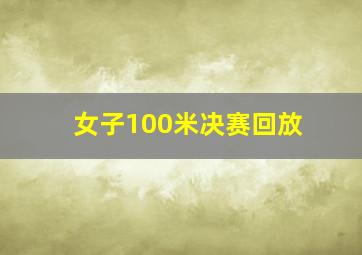 女子100米决赛回放